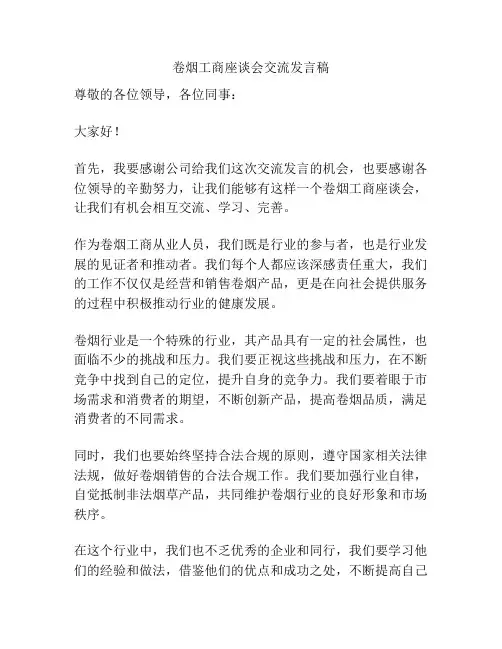 卷烟工商座谈会交流发言稿

尊敬的各位领导，各位同事：

大家好！

首先，我要感谢公司给我们这次交流发言的机会，也要感谢各位领导的辛勤努力，让我们能够有这样一个卷烟工商座谈会，让我们有机会相互交流、学习、完善。

作为卷烟工商从业人员，我们既是行业的参与者，也是行业发展的见证者和推动者。我们每个人都应该深感责任重大，我们的工作不仅仅是经营和销售卷烟产品，更是在向社会提供服务的过程中积极推动行业的健康发展。

卷烟行业是一个特殊的行业，其产品具有一定的社会属性，也面临不少的挑战和压力。我们要正视这些挑战和压力，在不断竞争中找到自己的定位，提升自身的竞争力。我们要着眼于市场需求和消费者的期望，不断创新产品，提高卷烟品质，满足消费者的不同需求。

同时，我们也要始终坚持合法合规的原则，遵守国家相关法律法规，做好卷烟销售的合法合规工作。我们要加强行业自律，自觉抵制非法烟草产品，共同维护卷烟行业的良好形象和市场秩序。

在这个行业中，我们也不乏优秀的企业和同行，我们要学习他们的经验和做法，借鉴他们的优点和成功之处，不断提高自己